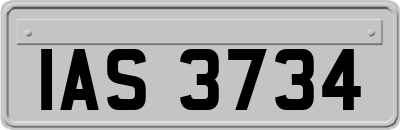 IAS 3734